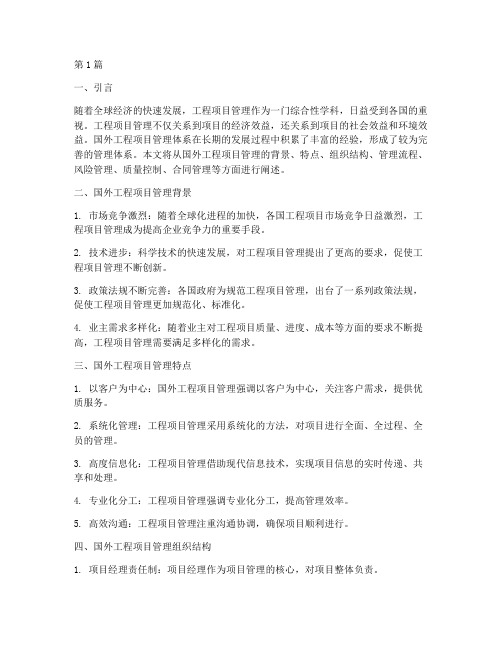 第1篇

一、引言

随着全球经济的快速发展，工程项目管理作为一门综合性学科，日益受到各国的重视。工程项目管理不仅关系到项目的经济效益，还关系到项目的社会效益和环境效益。国外工程项目管理体系在长期的发展过程中积累了丰富的经验，形成了较为完善的管理体系。本文将从国外工程项目管理的背景、特点、组织结构、管理流程、风险管理、质量控制、合同管理等方面进行阐述。

二、国外工程项目管理背景

1. 市场竞争激烈：随着全球化进程的加快，各国工程项目市场竞争日益激烈，工程项目管理成为提高企业竞争力的重要手段。

2. 技术进步：科学技术的快速发展，对工程项目管理提出了更高的要求，促使工程项目管理不断创新。

3. 政策法规不断完善：各国政府为规范工程项目管理，出台了一系列政策法规，促使工程项目管理更加规范化、标准化。

4. 业主需求多样化：随着业主对工程项目质量、进度、成本等方面的要求不断提高，工程项目管理需要满足多样化的需求。

三、国外工程项目管理特点

1. 以客户为中心：国外工程项目管理强调以客户为中心，关注客户需求，提供优质服务。

2. 系统化管理：工程项目管理采用系统化的方法，对项目进行全面、全过程、全员的管理。

3. 高度信息化：工程项目管理借助现代信息技术，实现项目信息的实时传递、共享和处理。

4. 专业化分工：工程项目管理强调专业化分工，提高管理效率。

5. 高效沟通：工程项目管理注重沟通协调，确保项目顺利进行。

四、国外工程项目管理组织结构

1. 项目经理责任制：项目经理作为项目管理的核心，对项目整体负责。